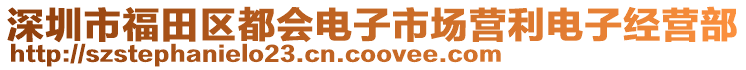 深圳市福田区都会电子市场营利电子经营部
http://szstephanielo23.cn.coovee.com